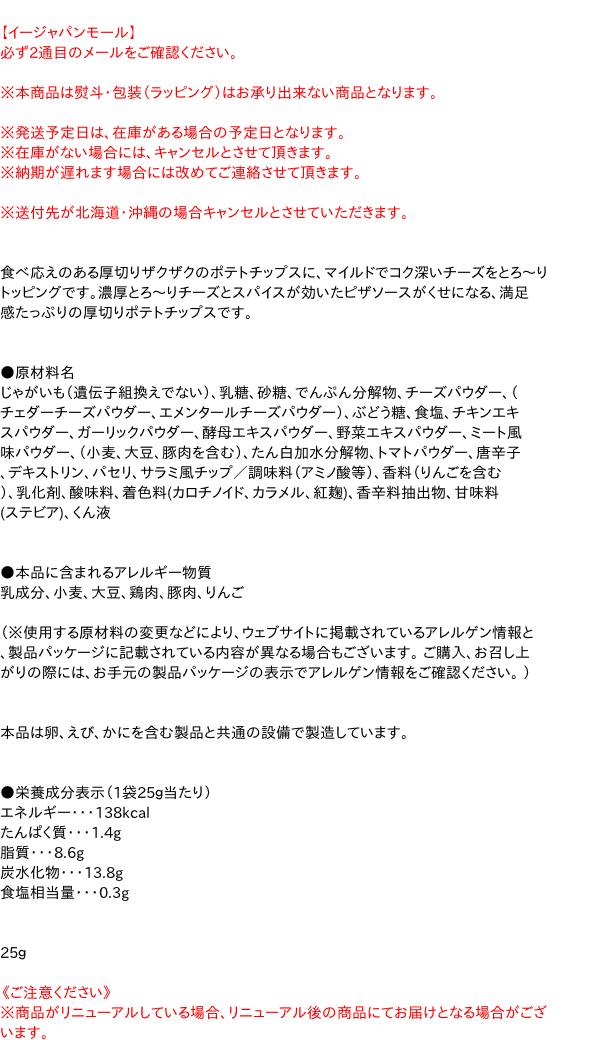 【イージャパンモール】
必ず2通目のメールをご確認ください。

※本商品は熨斗・包装(ラッピング)はお承り出来ない商品となります。

※発送予定日は、在庫がある場合の予定日となります。
※在庫がない場合には、キャンセルとさせて頂きます。
※納期が遅れます場合には改めてご連絡させて頂きます。

※送付先が北海道・沖縄の場合キャンセルとさせていただきます。

食べ応えのある厚切りザクザクのポテトチップスに、マイルドでコク深いチーズをとろ～りトッピングです。濃厚とろ～りチーズとスパイスが効いたピザソースがくせになる、満足感たっぷりの厚切りポテトチップスです。

●原材料名
じゃがいも(遺伝子組換えでない)、乳糖、砂糖、でんぷん分解物、チーズパウダー、(チェダーチーズパウダー、エメンタールチーズパウダー)、ぶどう糖、食塩、チキンエキスパウダー、ガーリックパウダー、酵母エキスパウダー、野菜エキスパウダー、ミート風味パウダー、(小麦、大豆、豚肉を含む)、たん白加水分解物、トマトパウダー、唐辛子、デキストリン、パセリ、サラミ風チップ/調味料(アミノ酸等)、香料(りんごを含む)、乳化剤、酸味料、着色料(カロチノイド、カラメル、紅麹)、香辛料抽出物、甘味料(ステビア)、くん液

●本品に含まれるアレルギー物質
乳成分、小麦、大豆、鶏肉、豚肉、りんご

(※使用する原材料の変更などにより、ウェブサイトに掲載されているアレルゲン情報と、製品パッケージに記載されている内容が異なる場合もございます。ご購入、お召し上がりの際には、お手元の製品パッケージの表示でアレルゲン情報をご確認ください。)

本品は卵、えび、かにを含む製品と共通の設備で製造しています。

●栄養成分表示(1袋25g当たり)
エネルギー・・・138kcal
たんぱく質・・・1.4g
脂質・・・8.6g
炭水化物・・・13.8g
食塩相当量・・・0.3g

25g

《ご注意ください》
※商品がリニューアルしている場合、リニューアル後の商品にてお届けとなる場合がございます。